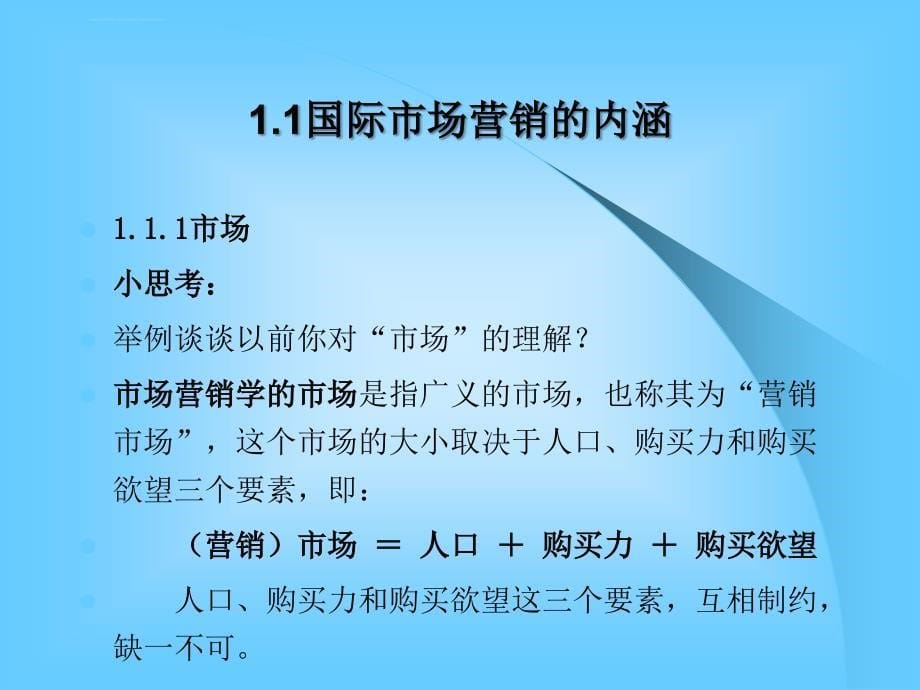 1.1国际市场营销的内涵

1.1.1市场

小思考：

举例谈谈以前你对“市场”的理解？

市场营销学的市场是指广义的市场，也称其为“营销市场”，这个市场的大小取决于人口、购买力和购买欲望三个要素，即：

（营销）市场 ＝ 人口 ＋ 购买力 ＋ 购买欲望

人口、购买力和购买欲望这三个要素，互相制约，缺一不可。